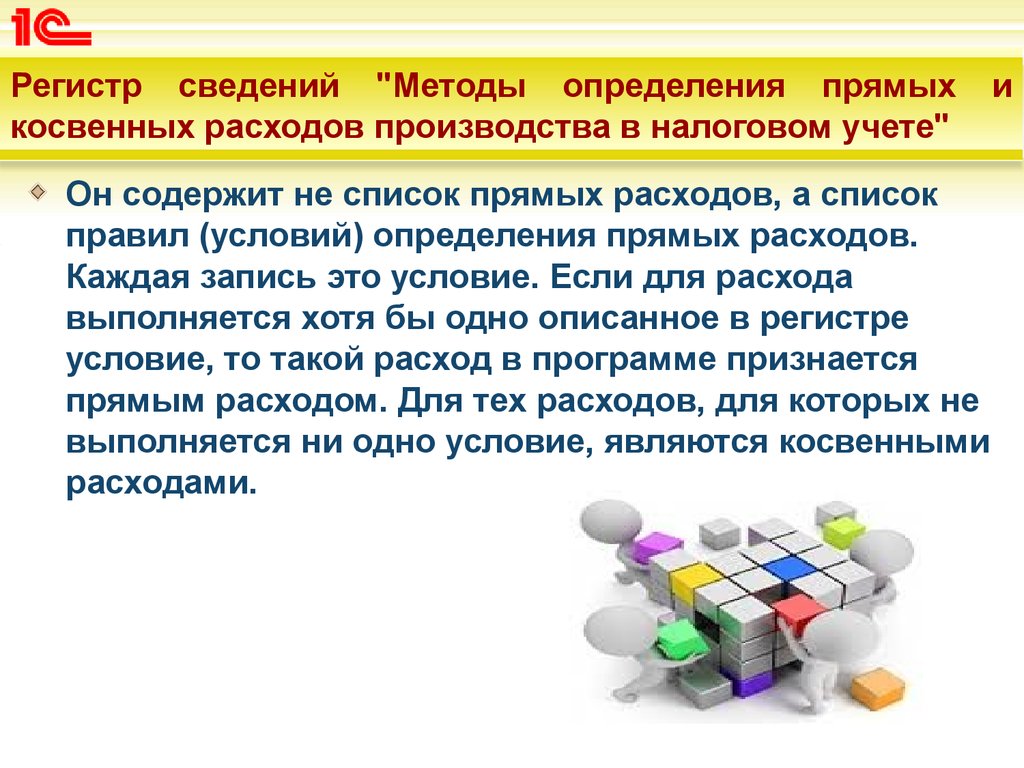 1С

Регистр сведений "Методы определения прямых и косвенных расходов производства в налоговом учете"

Он содержит не список прямых расходов, а список правил (условий) определения прямых расходов. Каждая запись это условие. Если для расхода выполняется хотя бы одно описанное в регистре условие, то такой расход в программе признается прямым расходом. Для тех расходов, для которых не выполняется ни одно условие, являются косвенными расходами.